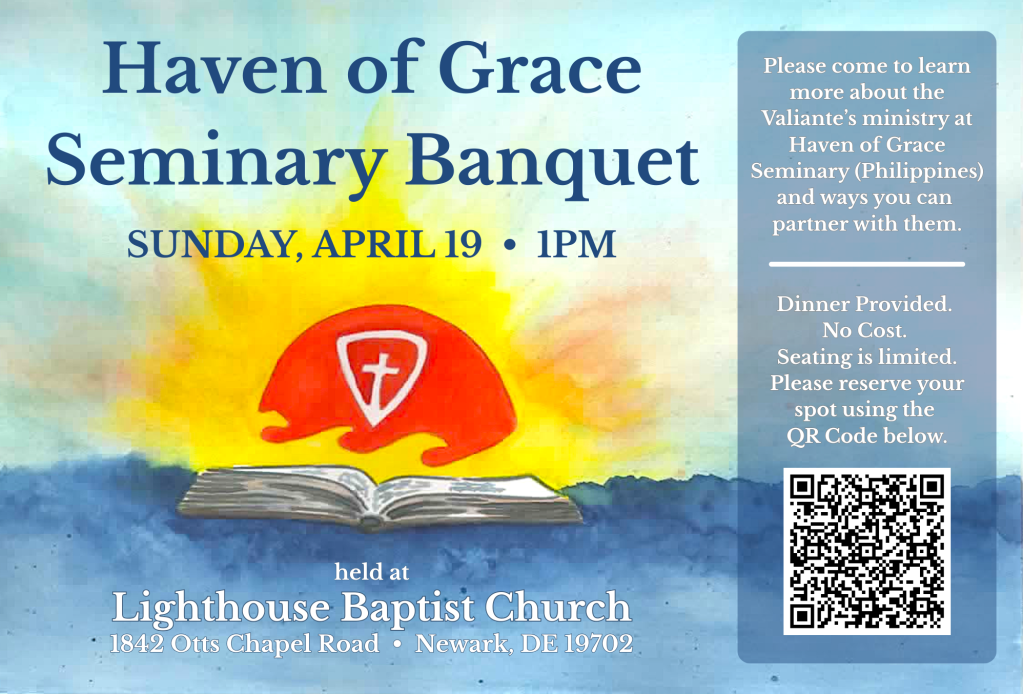 Haven of Grace Seminary Banquet

SUNDAY, APRIL 19 • 1PM

held at

Lighthouse Baptist Church

1842 Otts Chapel Road • Newark, DE 19702

Please come to learn more about the Valiante's ministry at Haven of Grace Seminary (Philippines) and ways you can partner with them.

Dinner Provided.
No Cost.
Seating is limited.
Please reserve your spot using the QR Code below.